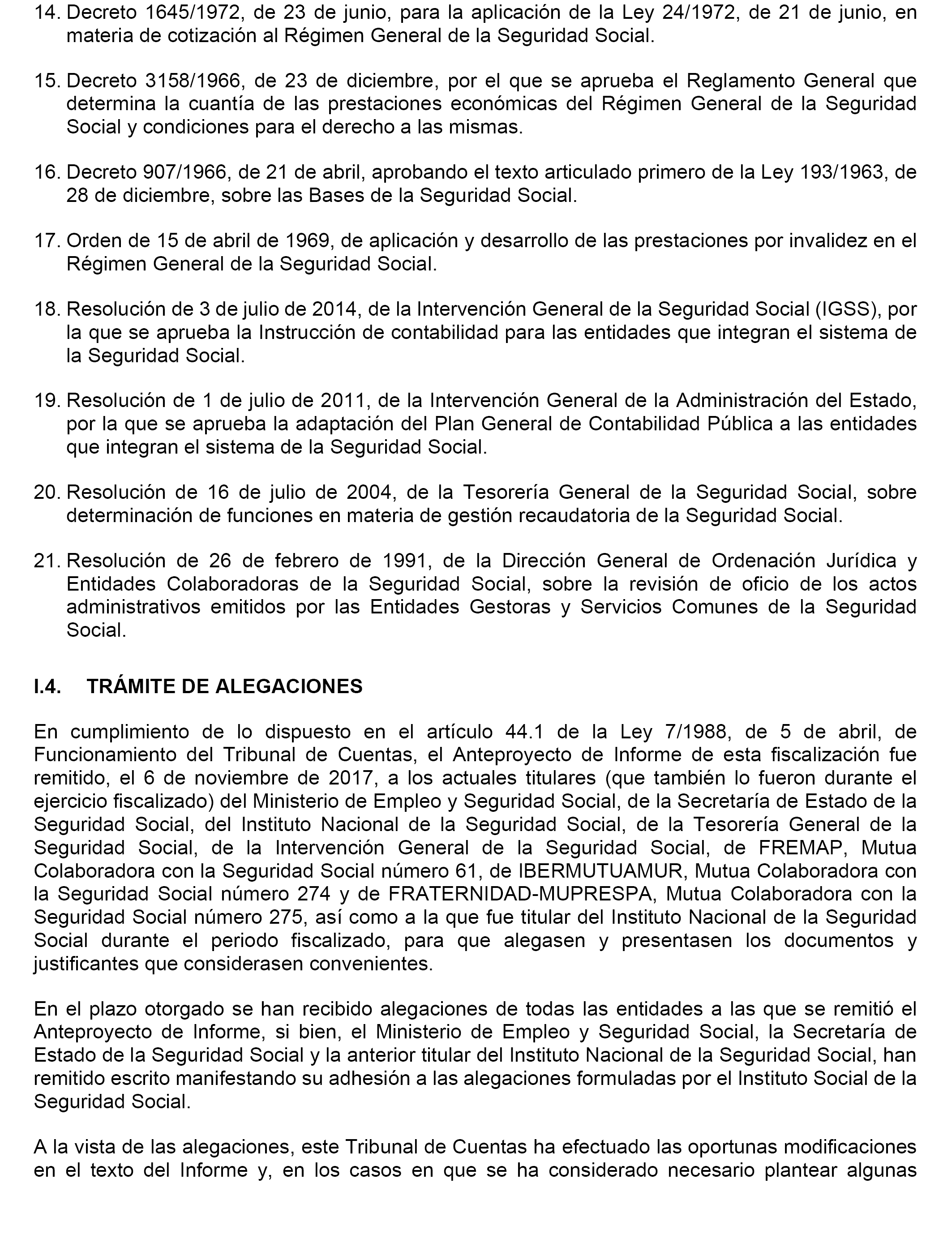 14. Decreto 1645/1972, de 23 de junio, para la aplicación de la Ley 24/1972, de 21 de junio, en materia de cotización al Régimen General de la Seguridad Social.

15. Decreto 3158/1966, de 23 de diciembre, por el que se aprueba el Reglamento General que determina la cuantía de las prestaciones económicas del Régimen General de la Seguridad Social y condiciones para el derecho a las mismas.

16. Decreto 907/1966, de 21 de abril, aprobando el texto articulado primero de la Ley 193/1963, de 28 de diciembre, sobre las Bases de la Seguridad Social.

17. Orden de 15 de abril de 1969, de aplicación y desarrollo de las prestaciones por invalidez en el Régimen General de la Seguridad Social.

18. Resolución de 3 de julio de 2014, de la Intervención General de la Seguridad Social (IGSS), por la que se aprueba la Instrucción de contabilidad para las entidades que integran el sistema de la Seguridad Social.

19. Resolución de 1 de julio de 2011, de la Intervención General de la Administración del Estado, por la que se aprueba la adaptación del Plan General de Contabilidad Pública a las entidades que integran el sistema de la Seguridad Social.

20. Resolución de 16 de julio de 2004, de la Tesorería General de la Seguridad Social, sobre determinación de funciones en materia de gestión recaudatoria de la Seguridad Social.

21. Resolución de 26 de febrero de 1991, de la Dirección General de Ordenación Jurídica y Entidades Colaboradoras de la Seguridad Social, sobre la revisión de oficio de los actos administrativos emitidos por las Entidades Gestoras y Servicios Comunes de la Seguridad Social.

I.4. TRÁMITE DE ALEGACIONES

En cumplimiento de lo dispuesto en el artículo 44.1 de la Ley 7/1988, de 5 de abril, de Funcionamiento del Tribunal de Cuentas, el Anteproyecto de Informe de esta fiscalización fue remitido, el 6 de noviembre de 2017, a los actuales titulares (que también lo fueron durante el ejercicio fiscalizado) del Ministerio de Empleo y Seguridad Social, de la Secretaría de Estado de la Seguridad Social, del Instituto Nacional de la Seguridad Social, de la Tesorería General de la Seguridad Social, de la Intervención General de la Seguridad Social, de FREMAP, Mutua Colaboradora con la Seguridad Social número 61, de IBERMUTUAMUR, Mutua Colaboradora con la Seguridad Social número 274 y de FRATERNIDAD-MUPRESPA, Mutua Colaboradora con la Seguridad Social número 275, así como a la que fue titular del Instituto Nacional de la Seguridad Social durante el periodo fiscalizado, para que alegasen y presentasen los documentos y justificantes que considerasen convenientes.

En el plazo otorgado se han recibido alegaciones de todas las entidades a las que se remitió el Anteproyecto de Informe, si bien, el Ministerio de Empleo y Seguridad Social, la Secretaría de Estado de la Seguridad Social y la anterior titular del Instituto Nacional de la Seguridad Social, han remitido escrito manifestando su adhesión a las alegaciones formuladas por el Instituto Social de la Seguridad Social.

A la vista de las alegaciones, este Tribunal de Cuentas ha efectuado las oportunas modificaciones en el texto del Informe y, en los casos en que se ha considerado necesario plantear algunas